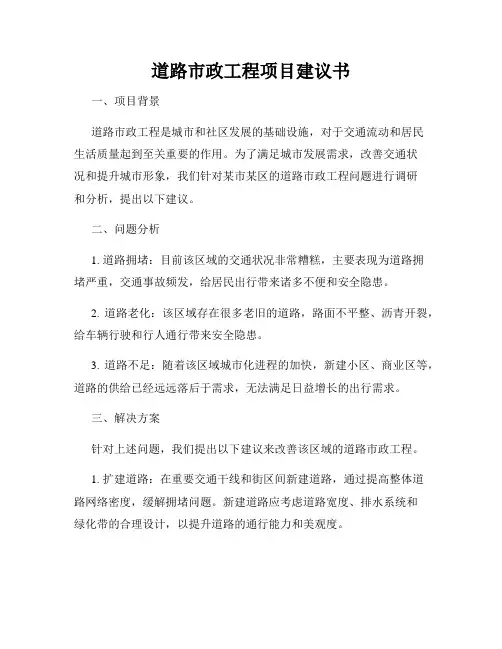 道路市政工程项目建议书

一、项目背景

道路市政工程是城市和社区发展的基础设施，对于交通流动和居民生活质量起到至关重要的作用。为了满足城市发展需求，改善交通状况和提升城市形象，我们针对某市某区的道路市政工程问题进行调研和分析，提出以下建议。

二、问题分析

1. 道路拥堵：目前该区域的交通状况非常糟糕，主要表现为道路拥堵严重，交通事故频发，给居民出行带来诸多不便和安全隐患。

2. 道路老化：该区域存在很多老旧的道路，路面不平整、沥青开裂，给车辆行驶和行人通行带来安全隐患。

3. 道路不足：随着该区域城市化进程的加快，新建小区、商业区等，道路的供给已经远远落后于需求，无法满足日益增长的出行需求。

三、解决方案

针对上述问题，我们提出以下建议来改善该区域的道路市政工程。

1. 扩建道路：在重要交通干线和街区间新建道路，通过提高整体道路网络密度，缓解拥堵问题。新建道路应考虑道路宽度、排水系统和绿化带的合理设计，以提升道路的通行能力和美观度。